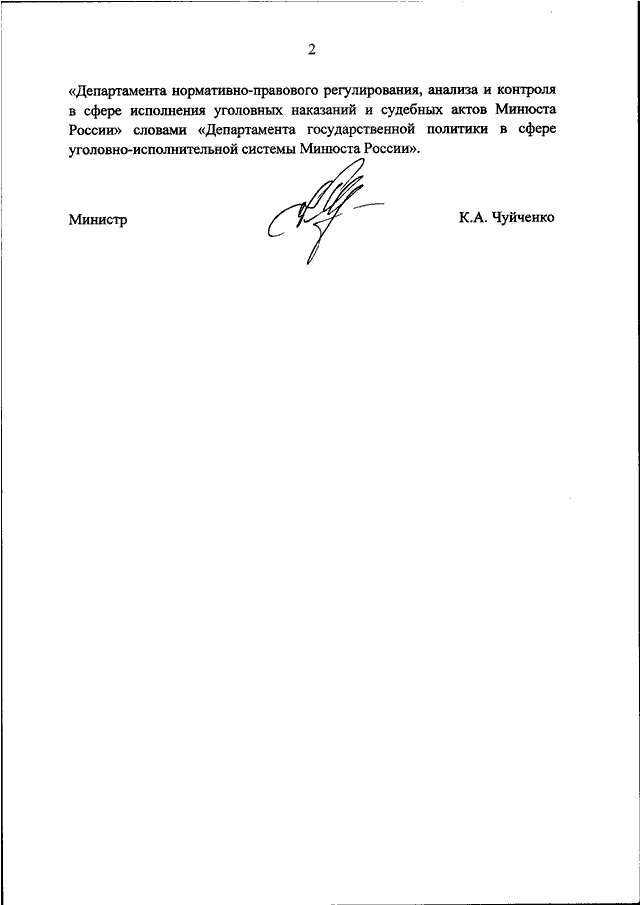 2

«Департамента нормативно-правового регулирования, анализа и контроля в сфере исполнения уголовных наказаний и судебных актов Минюста России» словами «Департамента государственной политики в сфере уголовно-исполнительной системы Минюста России».

Министр К.А. Чуйченко